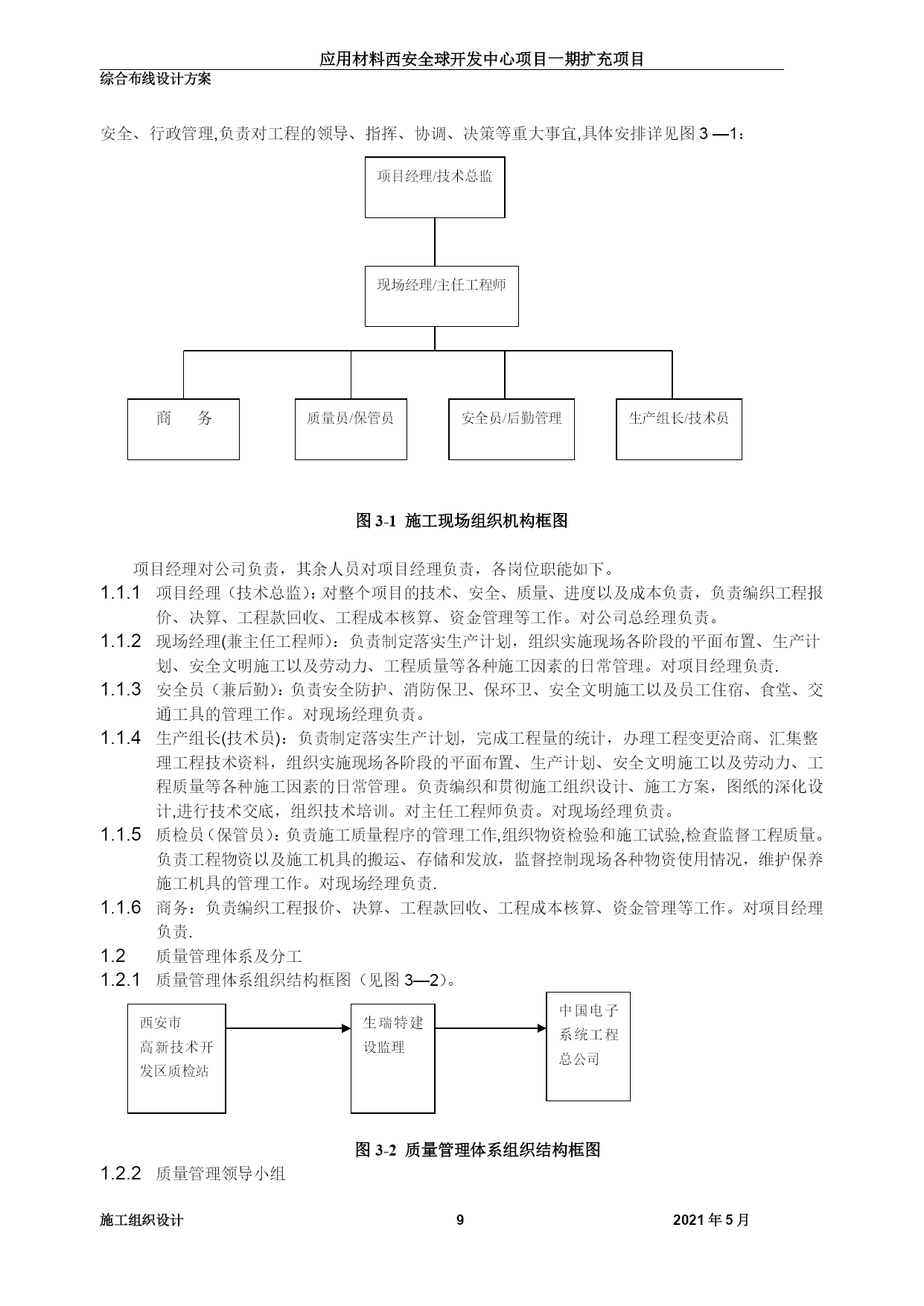 应用材料西安全球开发中心项目一期扩充项目
综合布线设计方案

安全、行政管理,负责对工程的领导、指挥、协调、决策等重大事宜,具体安排详见图 3 —1：

项目经理/技术总监

现场经理/主任工程师

商　务

质量员/保管员

安全员/后勤管理

生产组长/技术员

图 3-1 施工现场组织机构框图

项目经理对公司负责，其余人员对项目经理负责，各岗位职能如下。

1.1.1 项目经理（技术总监）：对整个项目的技术、安全、质量、进度以及成本负责，负责编织工程报价、决算、工程款回收、工程成本核算、资金管理等工作。对公司总经理负责。

1.1.2 现场经理(兼主任工程师）：负责制定落实生产计划，组织实施现场各阶段的平面布置、生产计划、安全文明施工以及劳动力、工程质量等各种施工因素的日常管理。对项目经理负责.

1.1.3 安全员（兼后勤）：负责安全防护、消防保卫、保环卫、安全文明施工以及员工住宿、食堂、交通工具的管理工作。对现场经理负责。

1.1.4 生产组长(技术员)：负责制定落实生产计划，完成工程量的统计，办理工程变更洽商、汇集整理工程技术资料，组织实施现场各阶段的平面布置、生产计划、安全文明施工以及劳动力、工程质量等各种施工因素的日常管理。负责编织和贯彻施工组织设计、施工方案，图纸的深化设计,进行技术交底，组织技术培训。对主任工程师负责。对现场经理负责。

1.1.5 质检员（保管员）：负责施工质量程序的管理工作,组织物资检验和施工试验,检查监督工程质量。负责工程物资以及施工机具的搬运、存储和发放，监督控制现场各种物资使用情况，维护保养施工机具的管理工作。对现场经理负责.

1.1.6 商务：负责编织工程报价、决算、工程款回收、工程成本核算、资金管理等工作。对项目经理负责.

1.2 质量管理体系及分工

1.2.1 质量管理体系组织结构框图（见图 3—2)。

西安市高新技术开发区质检站

生瑞特建设监理

中国电子系统工程总公司

图 3-2 质量管理体系组织结构框图

1.2.2 质量管理领导小组

施工组织设计　9　2021 年 5 月